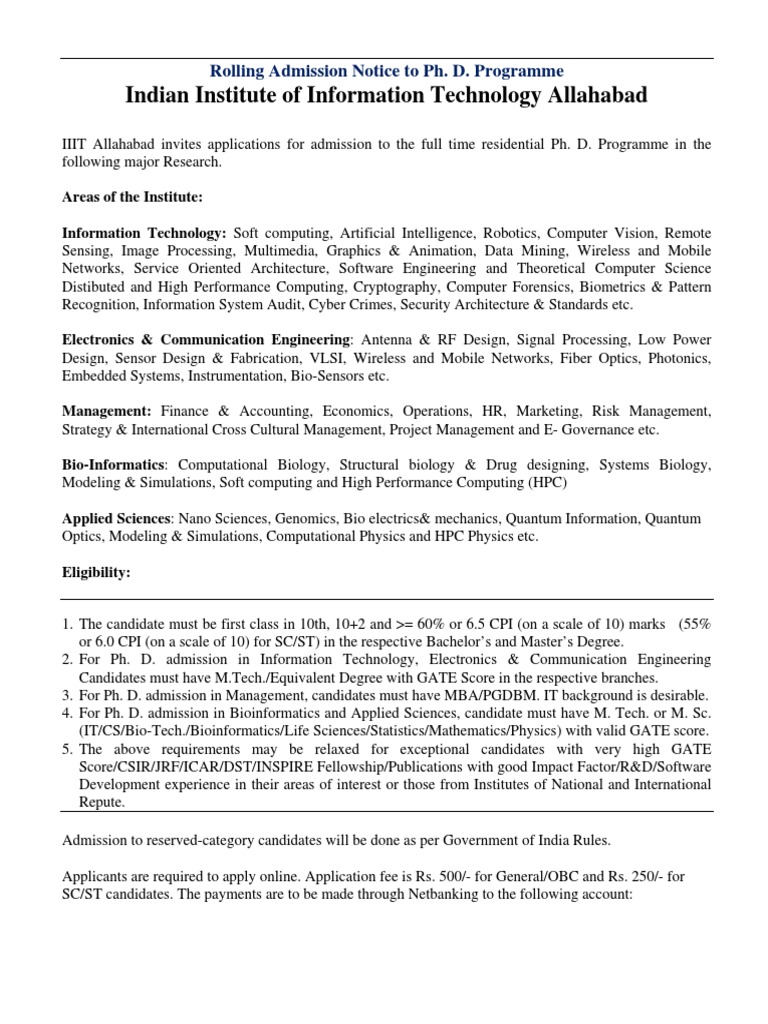 Rolling Admission Notice to Ph. D. Programme

Indian Institute of Information Technology Allahabad

IIIT Allahabad invites applications for admission to the full time residential Ph. D. Programme in the following major Research.

Areas of the Institute:

Information Technology: Soft computing, Artificial Intelligence, Robotics, Computer Vision, Remote Sensing, Image Processing, Multimedia, Graphics & Animation, Data Mining, Wireless and Mobile Networks, Service Oriented Architecture, Software Engineering and Theoretical Computer Science Distibuted and High Performance Computing, Cryptography, Computer Forensics, Biometrics & Pattern Recognition, Information System Audit, Cyber Crimes, Security Architecture & Standards etc.

Electronics & Communication Engineering: Antenna & RF Design, Signal Processing, Low Power Design, Sensor Design & Fabrication, VLSI, Wireless and Mobile Networks, Fiber Optics, Photonics, Embedded Systems, Instrumentation, Bio-Sensors etc.

Management: Finance & Accounting, Economics, Operations, HR, Marketing, Risk Management, Strategy & International Cross Cultural Management, Project Management and E- Governance etc.

Bio-Informatics: Computational Biology, Structural biology & Drug designing, Systems Biology, Modeling & Simulations, Soft computing and High Performance Computing (HPC)

Applied Sciences: Nano Sciences, Genomics, Bio electrics& mechanics, Quantum Information, Quantum Optics, Modeling & Simulations, Computational Physics and HPC Physics etc.

Eligibility:

1. The candidate must be first class in 10th, 10+2 and >= 60% or 6.5 CPI (on a scale of 10) marks (55% or 6.0 CPI (on a scale of 10) for SC/ST) in the respective Bachelor's and Master's Degree.
2. For Ph. D. admission in Information Technology, Electronics & Communication Engineering Candidates must have M.Tech./Equivalent Degree with GATE Score in the respective branches.
3. For Ph. D. admission in Management, candidates must have MBA/PGDBM. IT background is desirable.
4. For Ph. D. admission in Bioinformatics and Applied Sciences, candidate must have M. Tech. or M. Sc. (IT/CS/Bio-Tech./Bioinformatics/Life Sciences/Statistics/Mathematics/Physics) with valid GATE score.
5. The above requirements may be relaxed for exceptional candidates with very high GATE Score/CSIR/JRF/ICAR/DST/INSPIRE Fellowship/Publications with good Impact Factor/R&D/Software Development experience in their areas of interest or those from Institutes of National and International Repute.

Admission to reserved-category candidates will be done as per Government of India Rules.

Applicants are required to apply online. Application fee is Rs. 500/- for General/OBC and Rs. 250/- for SC/ST candidates. The payments are to be made through Netbanking to the following account: